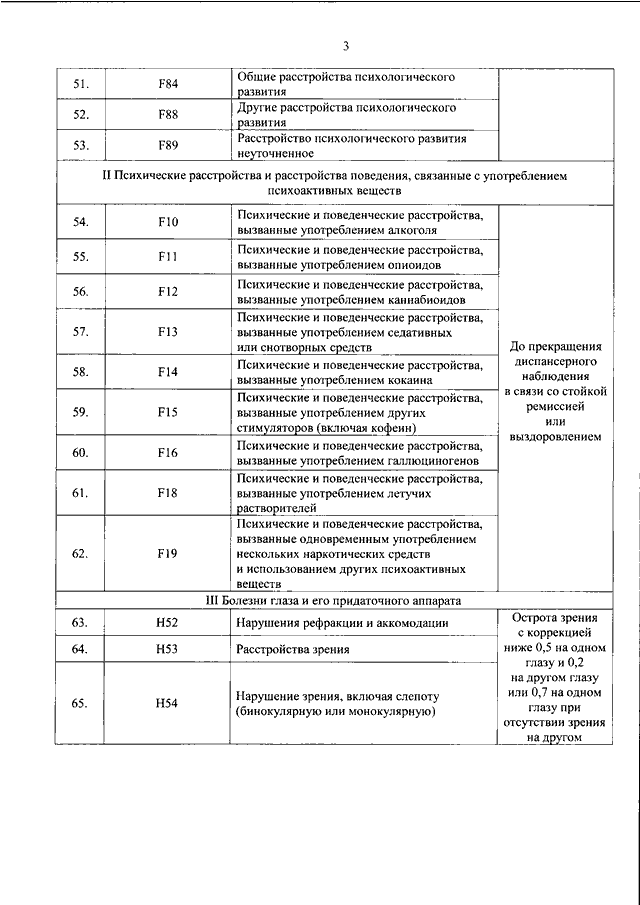 3

| | | | |
|---|---|---|---|
| 51. | F84 | Общие расстройства психологического развития | |
| 52. | F88 | Другие расстройства психологического развития | |
| 53. | F89 | Расстройство психологического развития неуточненное | |
| II Психические расстройства и расстройства поведения, связанные с употреблением психоактивных веществ | | | |
| 54. | F10 | Психические и поведенческие расстройства, вызванные употреблением алкоголя | До прекращения диспансерного наблюдения в связи со стойкой ремиссией или выздоровлением |
| 55. | F11 | Психические и поведенческие расстройства, вызванные употреблением опиоидов | |
| 56. | F12 | Психические и поведенческие расстройства, вызванные употреблением каннабиоидов | |
| 57. | F13 | Психические и поведенческие расстройства, вызванные употреблением седативных или снотворных средств | |
| 58. | F14 | Психические и поведенческие расстройства, вызванные употреблением кокаина | |
| 59. | F15 | Психические и поведенческие расстройства, вызванные употреблением других стимуляторов (включая кофеин) | |
| 60. | F16 | Психические и поведенческие расстройства, вызванные употреблением галлюциногенов | |
| 61. | F18 | Психические и поведенческие расстройства, вызванные употреблением летучих растворителей | |
| 62. | F19 | Психические и поведенческие расстройства, вызванные одновременным употреблением нескольких наркотических средств и использованием других психоактивных веществ | |
| III Болезни глаза и его придаточного аппарата | | | |
| 63. | H52 | Нарушения рефракции и аккомодации | Острота зрения с коррекцией ниже 0,5 на одном глазу и 0,2 на другом глазу или 0,7 на одном глазу при отсутствии зрения на другом |
| 64. | H53 | Расстройства зрения | |
| 65. | H54 | Нарушение зрения, включая слепоту (бинокулярную или монокулярную) | |